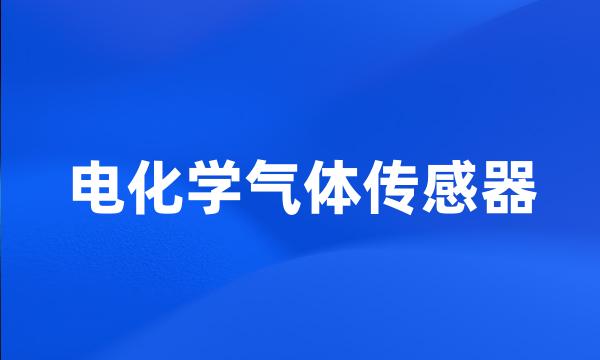 电化学气体传感器